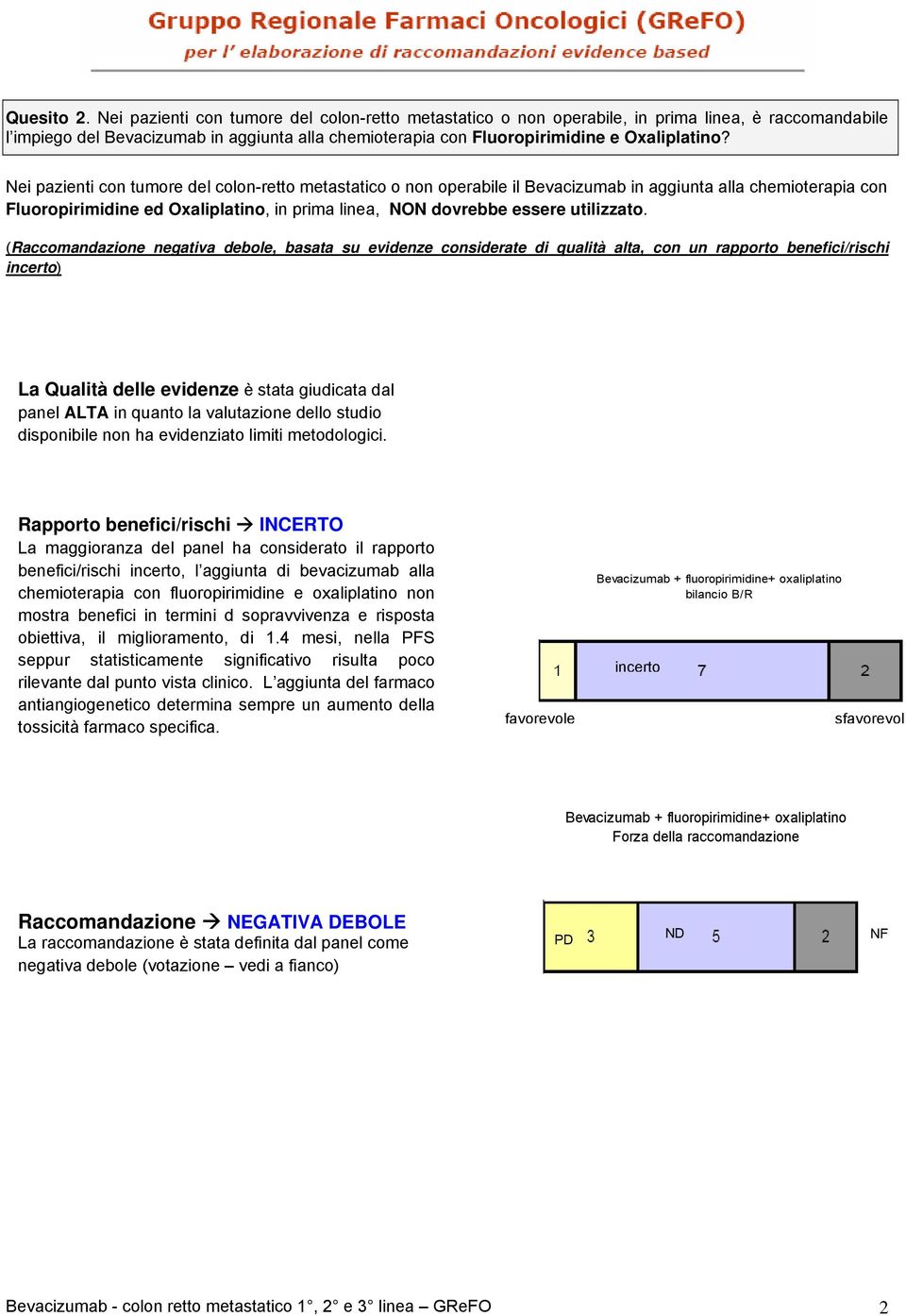 Gruppo Regionale Farmaci Oncologici (GReFO)
per l' elaborazione di raccomandazioni evidence based

Quesito 2. Nei pazienti con tumore del colon-retto metastatico o non operabile, in prima linea, è raccomandabile l'impiego del Bevacizumab in aggiunta alla chemioterapia con Fluoropirimidine e Oxaliplatino?

Nei pazienti con tumore del colon-retto metastatico o non operabile il Bevacizumab in aggiunta alla chemioterapia con Fluoropirimidine ed Oxaliplatino, in prima linea, NON dovrebbe essere utilizzato.

(Raccomandazione negativa debole, basata su evidenze considerate di qualità alta, con un rapporto benefici/rischi incerto)

La Qualità delle evidenze è stata giudicata dal panel ALTA in quanto la valutazione dello studio disponibile non ha evidenziato limiti metodologici.

Rapporto benefici/rischi → INCERTO
La maggioranza del panel ha considerato il rapporto benefici/rischi incerto, l'aggiunta di bevacizumab alla chemioterapia con fluoropirimidine e oxaliplatino non mostra benefici in termini d sopravvivenza e risposta obiettiva, il miglioramento, di 1.4 mesi, nella PFS seppur statisticamente significativo risulta poco rilevante dal punto vista clinico. L'aggiunta del farmaco antiangiogenetico determina sempre un aumento della tossicità farmaco specifica.

Bevacizumab + fluoropirimidine+ oxaliplatino
bilancio B/R

1 incerto 7 2
favorevole sfavorevol

Bevacizumab + fluoropirimidine+ oxaliplatino
Forza della raccomandazione

Raccomandazione → NEGATIVA DEBOLE
La raccomandazione è stata definita dal panel come negativa debole (votazione – vedi a fianco)

PD 3 ND 5 2 NF

Bevacizumab - colon retto metastatico 1°, 2° e 3° linea – GReFO 2